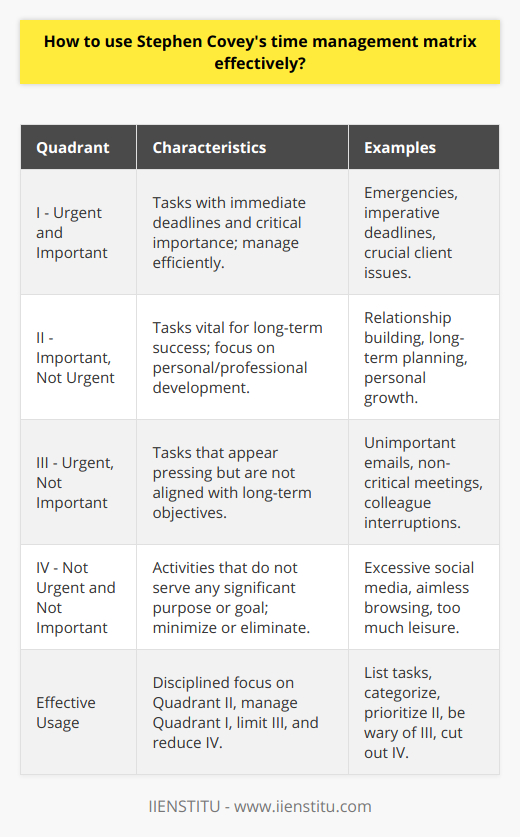 How to use Stephen Covey's time management matrix effectively?

| Quadrant | Characteristics | Examples |
|---|---|---|
| I - Urgent and Important | Tasks with immediate deadlines and critical importance; manage efficiently. | Emergencies, imperative deadlines, crucial client issues. |
| II - Important, Not Urgent | Tasks vital for long-term success; focus on personal/professional development. | Relationship building, long-term planning, personal growth. |
| III - Urgent, Not Important | Tasks that appear pressing but are not aligned with long-term objectives. | Unimportant emails, non-critical meetings, colleague interruptions. |
| IV - Not Urgent and Not Important | Activities that do not serve any significant purpose or goal; minimize or eliminate. | Excessive social media, aimless browsing, too much leisure. |
| Effective Usage | Disciplined focus on Quadrant II, manage Quadrant I, limit III, and reduce IV. | List tasks, categorize, prioritize II, be wary of III, cut out IV. |

IIENSTITU - www.iienstitu.com